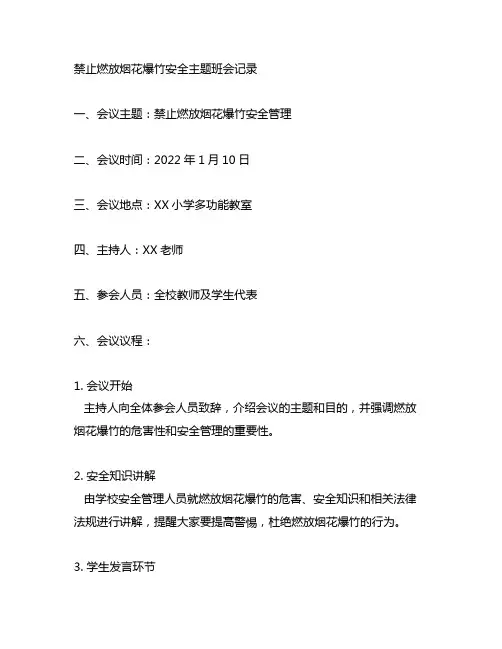 禁止燃放烟花爆竹安全主题班会记录

一、会议主题：禁止燃放烟花爆竹安全管理

二、会议时间：2022 年 1 月 10 日

三、会议地点：XX 小学多功能教室

四、主持人：XX 老师

五、参会人员：全校教师及学生代表

六、会议议程：

1. 会议开始
主持人向全体参会人员致辞，介绍会议的主题和目的，并强调燃放烟花爆竹的危害性和安全管理的重要性。

2. 安全知识讲解
由学校安全管理人员就燃放烟花爆竹的危害、安全知识和相关法律法规进行讲解，提醒大家要提高警惕，杜绝燃放烟花爆竹的行为。

3. 学生发言环节